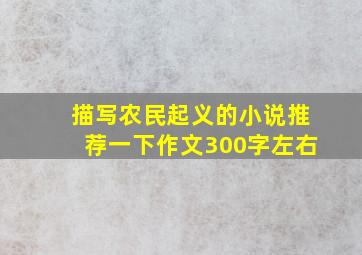 描写农民起义的小说推荐一下作文300字左右